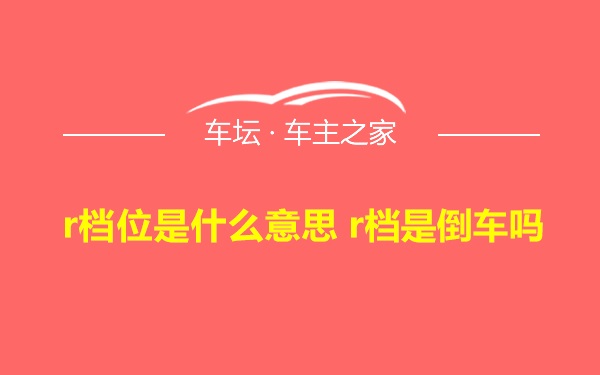 车坛 · 车主之家

r档位是什么意思 r档是倒车吗